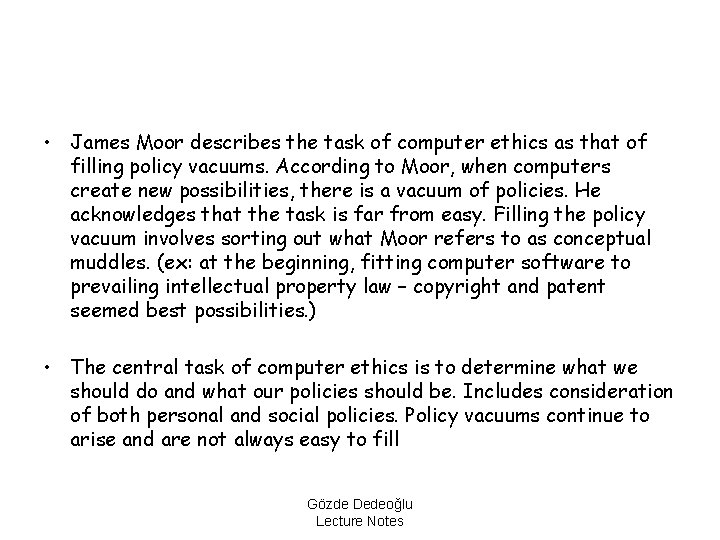 • James Moor describes the task of computer ethics as that of filling policy vacuums. According to Moor, when computers create new possibilities, there is a vacuum of policies. He acknowledges that the task is far from easy. Filling the policy vacuum involves sorting out what Moor refers to as conceptual muddles. (ex: at the beginning, fitting computer software to prevailing intellectual property law – copyright and patent seemed best possibilities.)

• The central task of computer ethics is to determine what we should do and what our policies should be. Includes consideration of both personal and social policies. Policy vacuums continue to arise and are not always easy to fill

Gözde Dedeoğlu
Lecture Notes